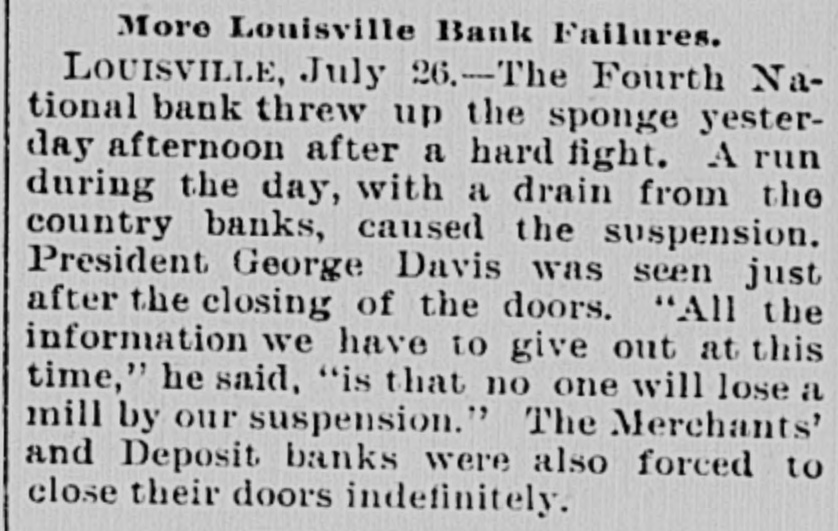 More Louisville Bank Failures.

LOUISVILLE, July 26.—The Fourth National bank threw up the sponge yesterday afternoon after a hard fight. A run during the day, with a drain from the country banks, caused the suspension. President George Davis was seen just after the closing of the doors. "All the information we have to give out at this time," he said, "is that no one will lose a mill by our suspension." The Merchants' and Deposit banks were also forced to close their doors indefinitely.